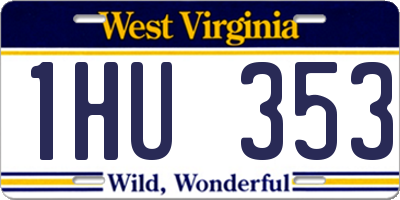 West Virginia

1HU 353

Wild, Wonderful